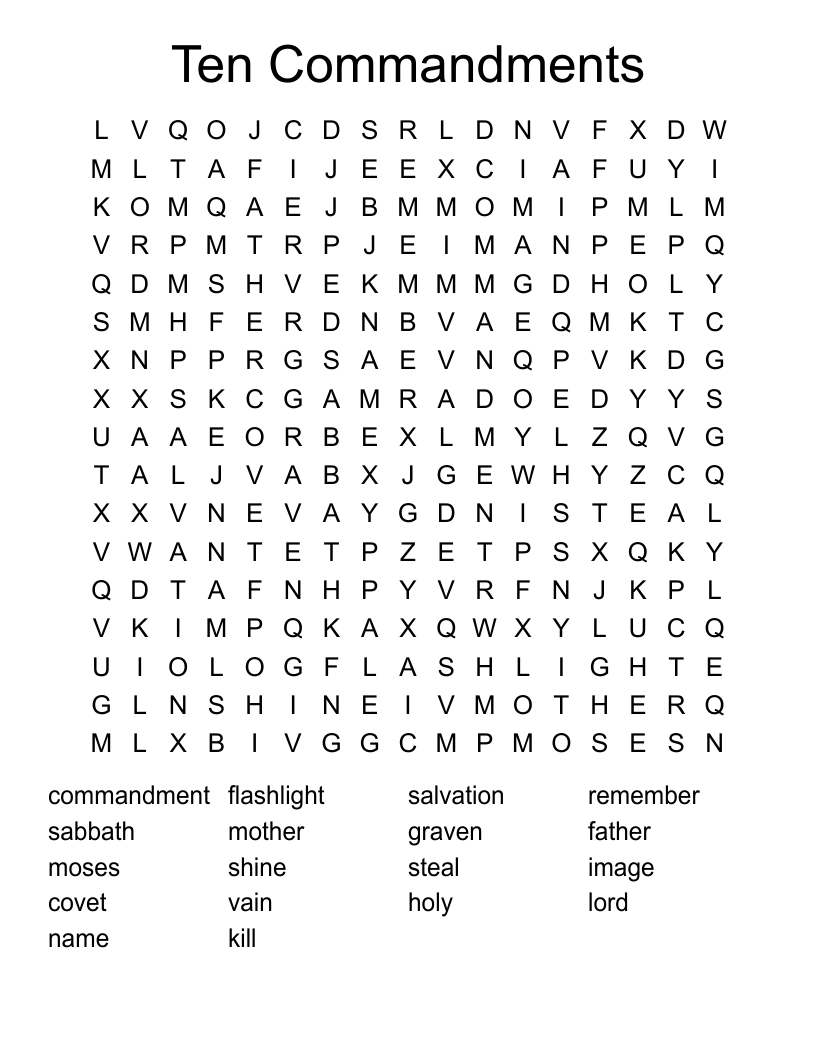 Ten Commandments

L V Q O J C D S R L D N V F X D W
M L T A F I J E E X C I A F U Y I
K O M Q A E J B M M O M I P M L M
V R P M T R P J E I M A N P E P Q
Q D M S H V E K M M M G D H O L Y
S M H F E R D N B V A E Q M K T C
X N P P R G S A E V N Q P V K D G
X X S K C G A M R A D O E D Y Y S
U A A E O R B E X L M Y L Z Q V G
T A L J V A B X J G E W H Y Z C Q
X X V N E V A Y G D N I S T E A L
V W A N T E T P Z E T P S X Q K Y
Q D T A F N H P Y V R F N J K P L
V K I M P Q K A X Q W X Y L U C Q
U I O L O G F L A S H L I G H T E
G L N S H I N E I V M O T H E R Q
M L X B I V G G C M P M O S E S N

commandment
sabbath
moses
covet
name

flashlight
mother
shine
vain
kill

salvation
graven
steal
holy

remember
father
image
lord